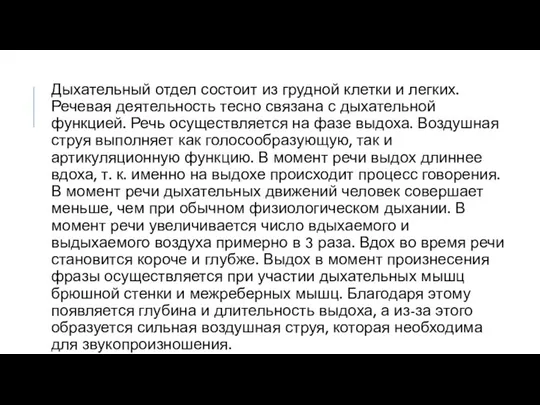 Дыхательный отдел состоит из грудной клетки и легких. Речевая деятельность тесно связана с дыхательной функцией. Речь осуществляется на фазе выдоха. Воздушная струя выполняет как голосообразующую, так и артикуляционную функцию. В момент речи выдох длиннее вдоха, т. к. именно на выдохе происходит процесс говорения. В момент речи дыхательных движений человек совершает меньше, чем при обычном физиологическом дыхании. В момент речи увеличивается число вдыхаемого и выдыхаемого воздуха примерно в 3 раза. Вдох во время речи становится короче и глубже. Выдох в момент произнесения фразы осуществляется при участии дыхательных мышц брюшной стенки и межреберных мышц. Благодаря этому появляется глубина и длительность выдоха, а из-за этого образуется сильная воздушная струя, которая необходима для звукопроизношения.